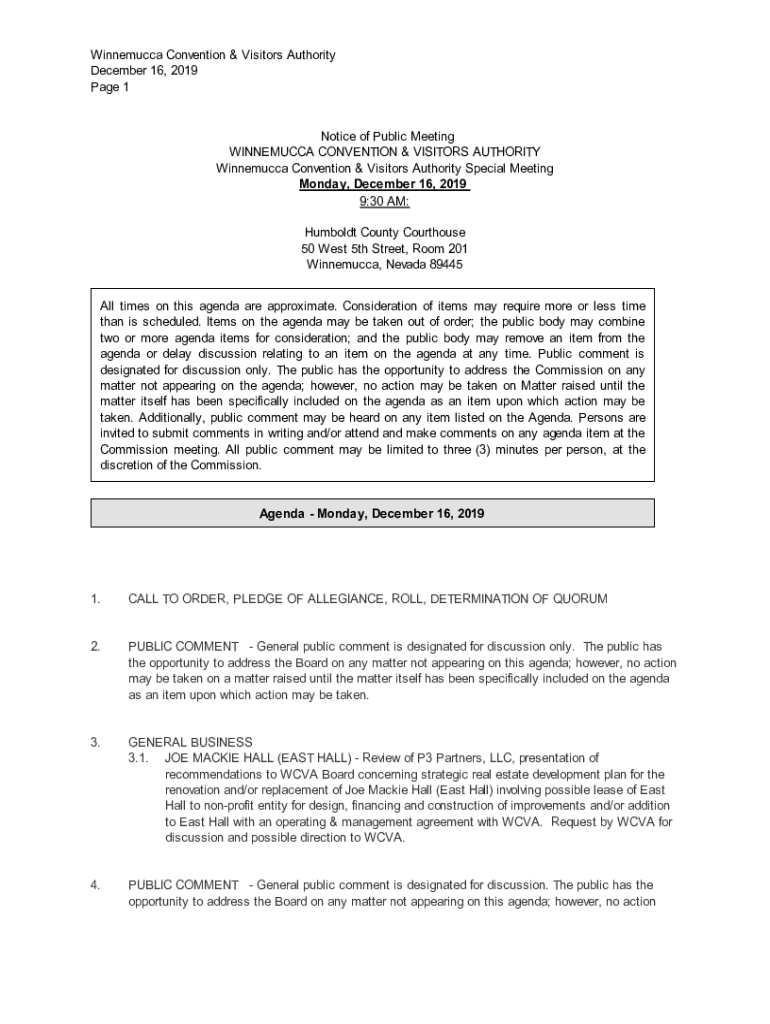 Winnemucca Convention & Visitors Authority
December 16, 2019
Page 1

Notice of Public Meeting
WINNEMUCCA CONVENTION & VISITORS AUTHORITY
Winnemucca Convention & Visitors Authority Special Meeting
Monday, December 16, 2019
9:30 AM:

Humboldt County Courthouse
50 West 5th Street, Room 201
Winnemucca, Nevada 89445

All times on this agenda are approximate. Consideration of items may require more or less time than is scheduled. Items on the agenda may be taken out of order; the public body may combine two or more agenda items for consideration; and the public body may remove an item from the agenda or delay discussion relating to an item on the agenda at any time. Public comment is designated for discussion only. The public has the opportunity to address the Commission on any matter not appearing on the agenda; however, no action may be taken on Matter raised until the matter itself has been specifically included on the agenda as an item upon which action may be taken. Additionally, public comment may be heard on any item listed on the Agenda. Persons are invited to submit comments in writing and/or attend and make comments on any agenda item at the Commission meeting. All public comment may be limited to three (3) minutes per person, at the discretion of the Commission.

Agenda - Monday, December 16, 2019

1. CALL TO ORDER, PLEDGE OF ALLEGIANCE, ROLL, DETERMINATION OF QUORUM

2. PUBLIC COMMENT - General public comment is designated for discussion only. The public has the opportunity to address the Board on any matter not appearing on this agenda; however, no action may be taken on a matter raised until the matter itself has been specifically included on the agenda as an item upon which action may be taken.

3. GENERAL BUSINESS
3.1. JOE MACKIE HALL (EAST HALL) - Review of P3 Partners, LLC, presentation of recommendations to WCVA Board concerning strategic real estate development plan for the renovation and/or replacement of Joe Mackie Hall (East Hall) involving possible lease of East Hall to non-profit entity for design, financing and construction of improvements and/or addition to East Hall with an operating & management agreement with WCVA. Request by WCVA for discussion and possible direction to WCVA.

4. PUBLIC COMMENT - General public comment is designated for discussion. The public has the opportunity to address the Board on any matter not appearing on this agenda; however, no action